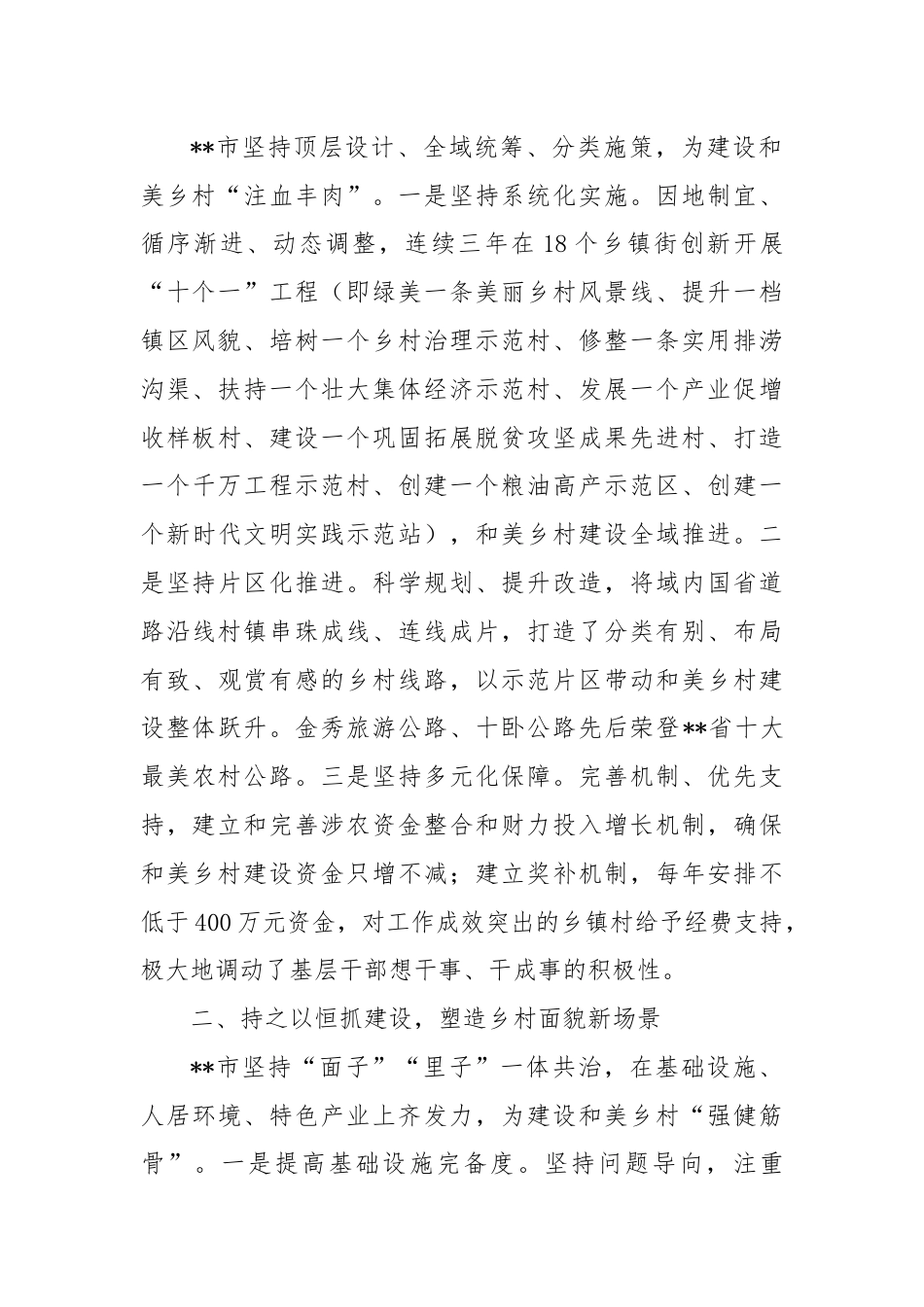 **市坚持顶层设计、全域统筹、分类施策，为建设和美乡村“注血丰肉”。一是坚持系统化实施。因地制宜、循序渐进、动态调整，连续三年在18个乡镇街创新开展“十个一”工程（即绿美一条美丽乡村风景线、提升一档镇区风貌、培树一个乡村治理示范村、修整一条实用排涝沟渠、扶持一个壮大集体经济示范村、发展一个产业促增收样板村、建设一个巩固拓展脱贫攻坚成果先进村、打造一个千万工程示范村、创建一个粮油高产示范区、创建一个新时代文明实践示范站），和美乡村建设全域推进。二是坚持片区化推进。科学规划、提升改造，将域内国省道路沿线村镇串珠成线、连线成片，打造了分类有别、布局有致、观赏有感的乡村线路，以示范片区带动和美乡村建设整体跃升。金秀旅游公路、十卧公路先后荣登**省十大最美农村公路。三是坚持多元化保障。完善机制、优先支持，建立和完善涉农资金整合和财力投入增长机制，确保和美乡村建设资金只增不减；建立奖补机制，每年安排不低于400万元资金，对工作成效突出的乡镇村给予经费支持，极大地调动了基层干部想干事、干成事的积极性。

二、持之以恒抓建设，塑造乡村面貌新场景

**市坚持“面子”“里子”一体共治，在基础设施、人居环境、特色产业上齐发力，为建设和美乡村“强健筋骨”。一是提高基础设施完备度。坚持问题导向，注重